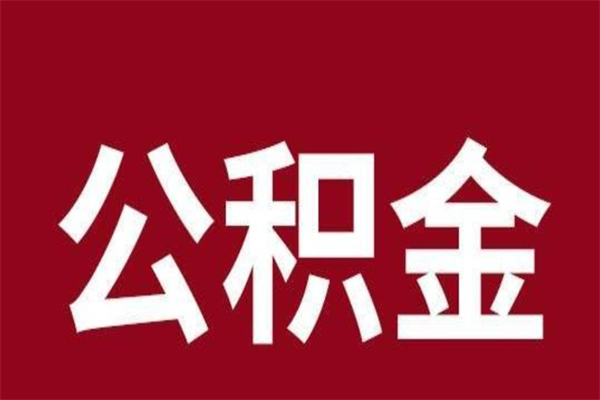 公积金